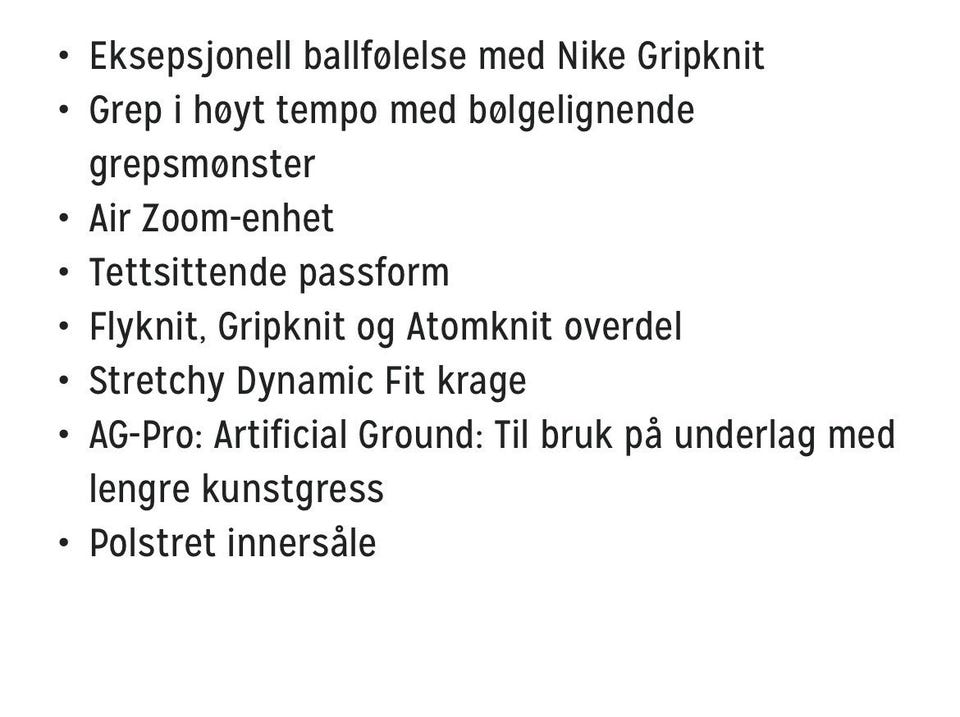 • Eksepsjonell ballfølelse med Nike Gripknit
• Grep i høyt tempo med bølgelignende grepsmønster
• Air Zoom-enhet
• Tettsittende passform
• Flyknit, Gripknit og Atomknit overdel
• Stretchy Dynamic Fit krage
• AG-Pro: Artificial Ground: Til bruk på underlag med lengre kunstgress
• Polstret innersåle